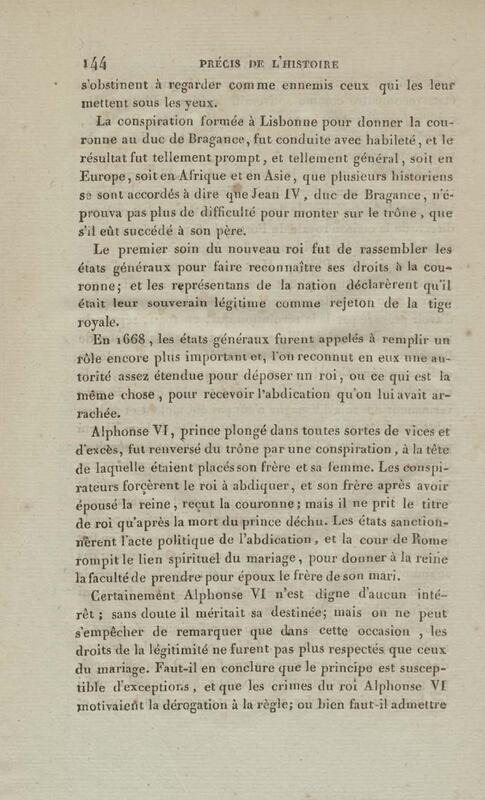 144 PRÉCIS DE L'HISTOIRE

s'obstinent à regarder comme ennemis ceux qui les leur mettent sous les yeux.

La conspiration formée à Lisbonne pour donner la couronne au duc de Bragance, fut conduite avec habileté, et le résultat fut tellement prompt, et tellement général, soit en Europe, soit en Afrique et en Asie, que plusieurs historiens se sont accordés à dire que Jean IV, duc de Bragance, n'éprouva pas plus de difficulté pour monter sur le trône, que s'il eût succédé à son père.

Le premier soin du nouveau roi fut de rassembler les états généraux pour faire reconnaître ses droits à la couronne; et les représentans de la nation déclarèrent qu'il était leur souverain légitime comme rejeton de la tige royale.

En 1668, les états généraux furent appelés à remplir un rôle encore plus important et, l'on reconnut en eux une autorité assez étendue pour déposer un roi, ou ce qui est la même chose, pour recevoir l'abdication qu'on lui avait arrachée.

Alphonse VI, prince plongé dans toutes sortes de vices et d'excès, fut renversé du trône par une conspiration, à la tête de laquelle étaient placés son frère et sa femme. Les conspirateurs forcèrent le roi à abdiquer, et son frère après avoir épousé la reine, reçut la couronne; mais il ne prit le titre de roi qu'après la mort du prince déchu. Les états sanctionnèrent l'acte politique de l'abdication, et la cour de Rome rompit le lien spirituel du mariage, pour donner à la reine la faculté de prendre pour époux le frère de son mari.

Certainement Alphonse VI n'est digne d'aucun intérêt; sans doute il méritait sa destinée; mais on ne peut s'empêcher de remarquer que dans cette occasion, les droits de la légitimité ne furent pas plus respectés que ceux du mariage. Faut-il en conclure que le principe est susceptible d'exceptions, et que les crimes du roi Alphonse VI motivaient la dérogation à la règle; ou bien faut-il admettre